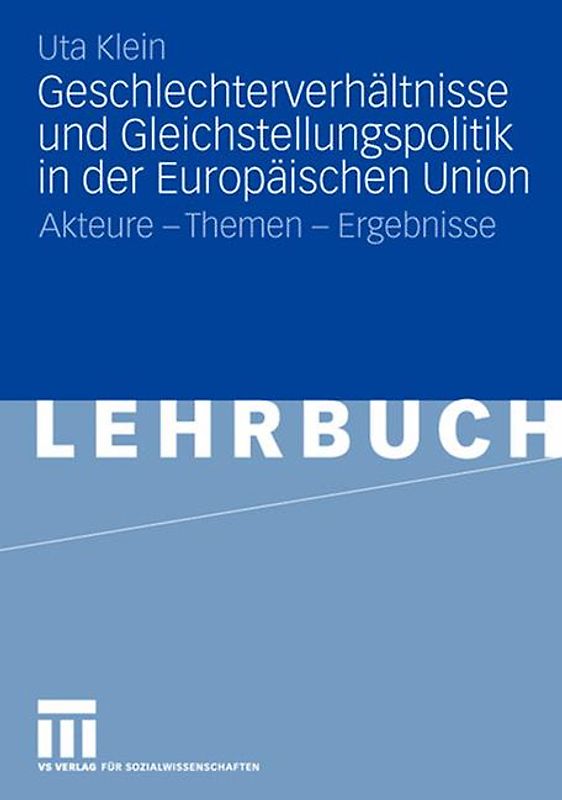 Uta Klein

Geschlechterverhältnisse und Gleichstellungspolitik in der Europäischen Union

Akteure – Themen – Ergebnisse

LEHRBUCH

VS VERLAG FÜR SOZIALWISSENSCHAFTEN